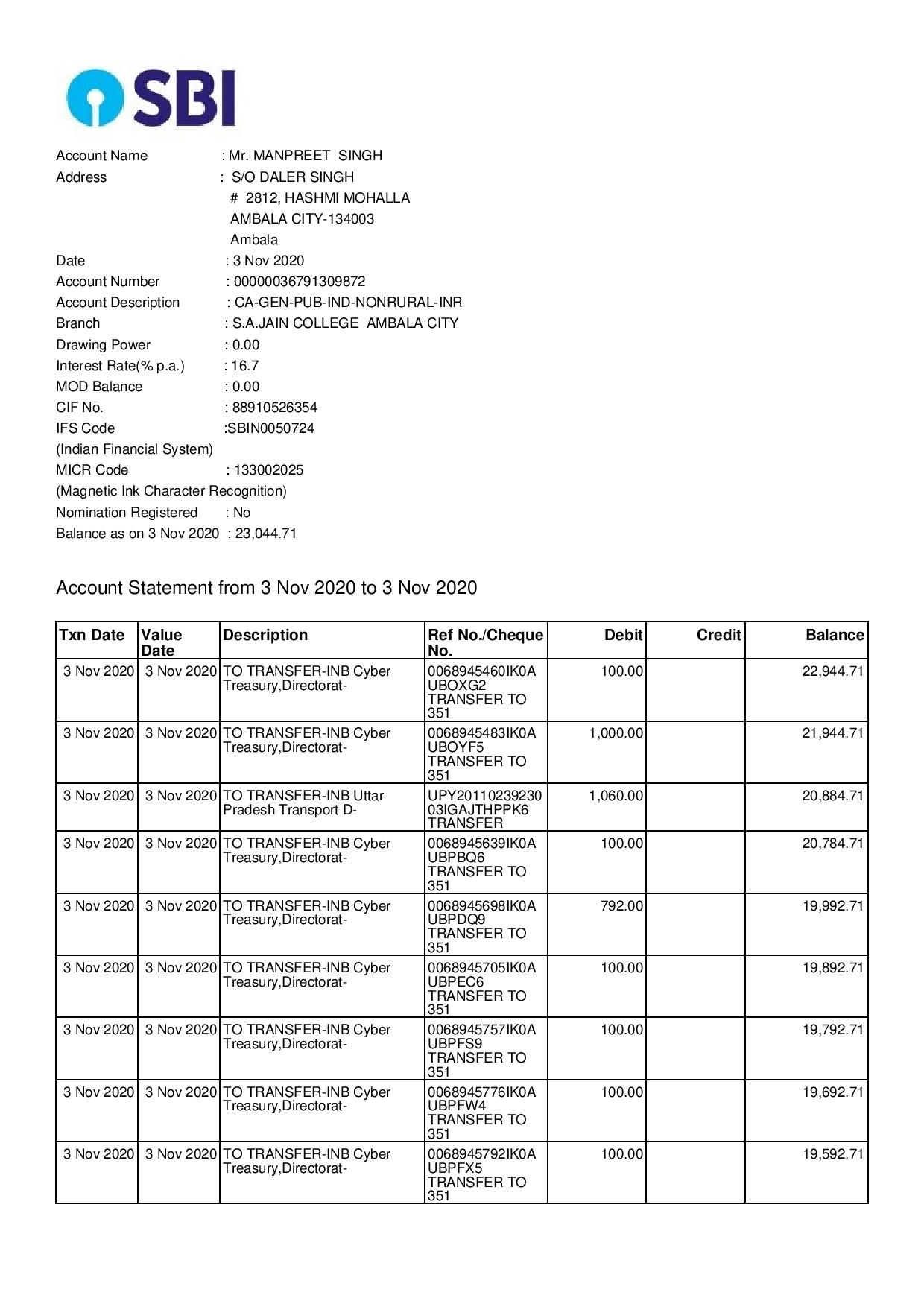 SBI

Account Name : Mr. MANPREET SINGH
Address : S/O DALER SINGH
# 2812, HASHMI MOHALLA
AMBALA CITY-134003
Ambala
Date : 3 Nov 2020
Account Number : 00000036791309872
Account Description : CA-GEN-PUB-IND-NONRURAL-INR
Branch : S.A.JAIN COLLEGE AMBALA CITY
Drawing Power : 0.00
Interest Rate(% p.a.) : 16.7
MOD Balance : 0.00
CIF No. : 88910526354
IFS Code :SBIN0050724
(Indian Financial System)
MICR Code : 133002025
(Magnetic Ink Character Recognition)
Nomination Registered : No
Balance as on 3 Nov 2020 : 23,044.71

Account Statement from 3 Nov 2020 to 3 Nov 2020

| Txn Date | Value Date | Description | Ref No./Cheque No. | Debit | Credit | Balance |
|---|---|---|---|---|---|---|
| 3 Nov 2020 | 3 Nov 2020 | TO TRANSFER-INB Cyber Treasury,Directorat- | 0068945460IK0A UBOXG2 TRANSFER TO 351 | 100.00 | | 22,944.71 |
| 3 Nov 2020 | 3 Nov 2020 | TO TRANSFER-INB Cyber Treasury,Directorat- | 0068945483IK0A UBOYF5 TRANSFER TO 351 | 1,000.00 | | 21,944.71 |
| 3 Nov 2020 | 3 Nov 2020 | TO TRANSFER-INB Uttar Pradesh Transport D- | UPY20110239230 03IGAJTHPPK6 TRANSFER | 1,060.00 | | 20,884.71 |
| 3 Nov 2020 | 3 Nov 2020 | TO TRANSFER-INB Cyber Treasury,Directorat- | 0068945639IK0A UBPBQ6 TRANSFER TO 351 | 100.00 | | 20,784.71 |
| 3 Nov 2020 | 3 Nov 2020 | TO TRANSFER-INB Cyber Treasury,Directorat- | 0068945698IK0A UBPDQ9 TRANSFER TO 351 | 792.00 | | 19,992.71 |
| 3 Nov 2020 | 3 Nov 2020 | TO TRANSFER-INB Cyber Treasury,Directorat- | 0068945705IK0A UBPEC6 TRANSFER TO 351 | 100.00 | | 19,892.71 |
| 3 Nov 2020 | 3 Nov 2020 | TO TRANSFER-INB Cyber Treasury,Directorat- | 0068945757IK0A UBPFS9 TRANSFER TO 351 | 100.00 | | 19,792.71 |
| 3 Nov 2020 | 3 Nov 2020 | TO TRANSFER-INB Cyber Treasury,Directorat- | 0068945776IK0A UBPFW4 TRANSFER TO 351 | 100.00 | | 19,692.71 |
| 3 Nov 2020 | 3 Nov 2020 | TO TRANSFER-INB Cyber Treasury,Directorat- | 0068945792IK0A UBPFX5 TRANSFER TO 351 | 100.00 | | 19,592.71 |